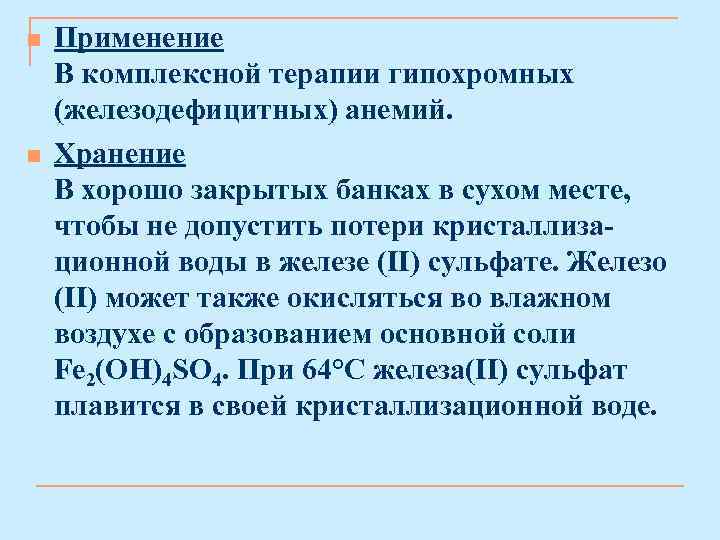 Применение
В комплексной терапии гипохромных (железодефицитных) анемий.

Хранение
В хорошо закрытых банках в сухом месте, чтобы не допустить потери кристаллизационной воды в железе (II) сульфате. Железо (II) может также окисляться во влажном воздухе с образованием основной соли $Fe_2(OH)_4SO_4$. При 64°С железа(II) сульфат плавится в своей кристаллизационной воде.